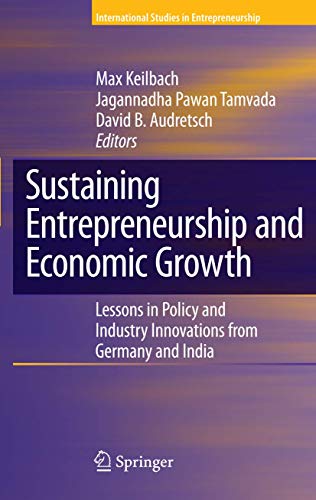 International Studies in Entrepreneurship

Max Keilbach
Jagannadha Pawan Tamvada
David B. Audretsch
Editors

Sustaining Entrepreneurship and Economic Growth

Lessons in Policy and Industry Innovations from Germany and India

Springer